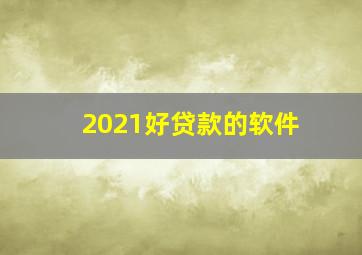 2021好贷款的软件